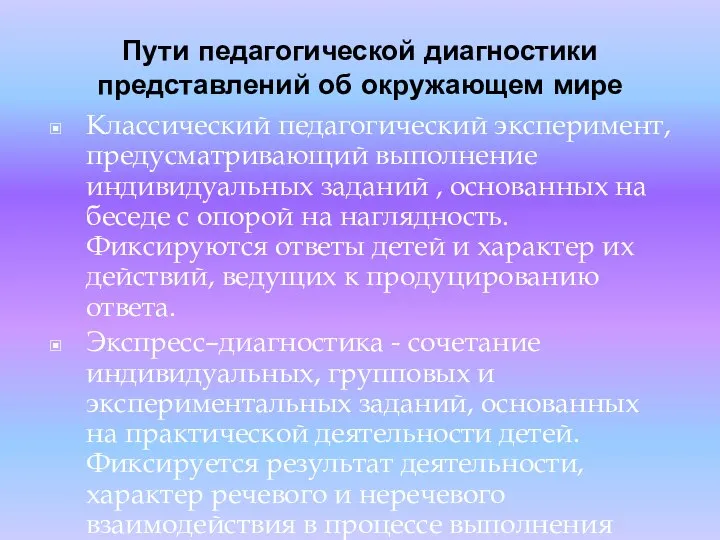 Пути педагогической диагностики представлений об окружающем мире

Классический педагогический эксперимент, предусматривающий выполнение индивидуальных заданий , основанных на беседе с опорой на наглядность. Фиксируются ответы детей и характер их действий, ведущих к продуцированию ответа.

Экспресс–диагностика - сочетание индивидуальных, групповых и экспериментальных заданий, основанных на практической деятельности детей. Фиксируется результат деятельности, характер речевого и неречевого взаимодействия в процессе выполнения